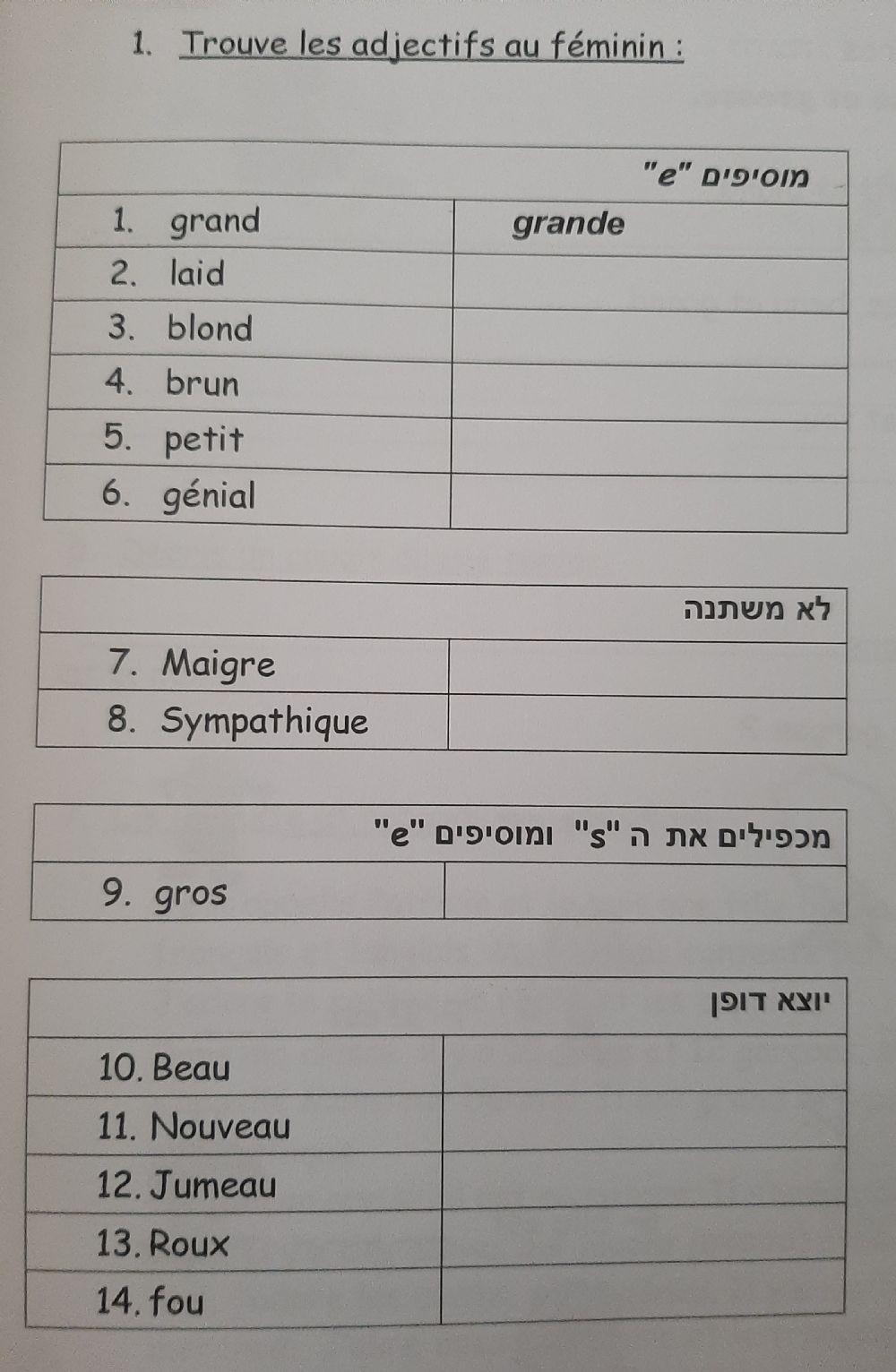 1. Trouve les adjectifs au féminin :

| מוסיפים "e" | |
|---|---|
| 1. grand | grande |
| 2. laid | |
| 3. blond | |
| 4. brun | |
| 5. petit | |
| 6. génial | |

| לא משתנה | |
|---|---|
| 7. Maigre | |
| 8. Sympathique | |

| מכפילים את ה "s" ומוסיפים "e" | |
|---|---|
| 9. gros | |

| יוצא דופן | |
|---|---|
| 10. Beau | |
| 11. Nouveau | |
| 12. Jumeau | |
| 13. Roux | |
| 14. fou | |